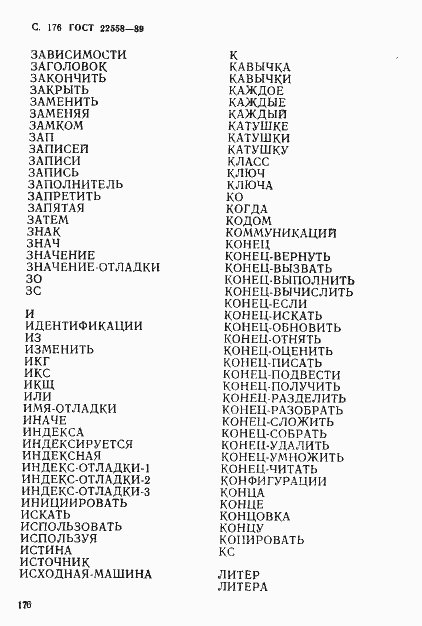 С. 176 ГОСТ 22558—89

ЗАВИСИМОСТИ
ЗАГОЛОВОК
ЗАКОНЧИТЬ
ЗАКРЫТЬ
ЗАМЕНИТЬ
ЗАМЕНЯЯ
ЗАМКОМ
ЗАП
ЗАПИСЕЙ
ЗАПИСИ
ЗАПИСЬ
ЗАПОЛНИТЕЛЬ
ЗАПРЕТИТЬ
ЗАПЯТАЯ
ЗАТЕМ
ЗНАК
ЗНАЧ
ЗНАЧЕНИЕ
ЗНАЧЕНИЕ-ОТЛАДКИ
ЗО
ЗС

И
ИДЕНТИФИКАЦИИ
ИЗ
ИЗМЕНИТЬ
ИКГ
ИКС
ИКЩ
ИЛИ
ИМЯ-ОТЛАДКИ
ИНАЧЕ
ИНДЕКСА
ИНДЕКСИРУЕТСЯ
ИНДЕКСНАЯ
ИНДЕКС-ОТЛАДКИ-1
ИНДЕКС-ОТЛАДКИ-2
ИНДЕКС-ОТЛАДКИ-3
ИНИЦИИРОВАТЬ
ИСКАТЬ
ИСПОЛЬЗОВАТЬ
ИСПОЛЬЗУЯ
ИСТИНА
ИСТОЧНИК
ИСХОДНАЯ-МАШИНА

К
КАВЫЧКА
КАВЫЧКИ
КАЖДОЕ
КАЖДЫЕ
КАЖДЫЙ
КАТУШКЕ
КАТУШКИ
КАТУШКУ
КЛАСС
КЛЮЧ
КЛЮЧА
КО
КОГДА
КОДОМ
КОММУНИКАЦИЙ
КОНЕЦ
КОНЕЦ-ВЕРНУТЬ
КОНЕЦ-ВЫЗВАТЬ
КОНЕЦ-ВЫПОЛНИТЬ
КОНЕЦ-ВЫЧИСЛИТЬ
КОНЕЦ-ЕСЛИ
КОНЕЦ-ИСКАТЬ
КОНЕЦ-ОБНОВИТЬ
КОНЕЦ-ОТНЯТЬ
КОНЕЦ-ОЦЕНИТЬ
КОНЕЦ-ПИСАТЬ
КОНЕЦ-ПОДВЕСТИ
КОНЕЦ-ПОЛУЧИТЬ
КОНЕЦ-РАЗДЕЛИТЬ
КОНЕЦ-РАЗОБРАТЬ
КОНЕЦ-СЛОЖИТЬ
КОНЕЦ-СОБРАТЬ
КОНЕЦ-УДАЛИТЬ
КОНЕЦ-УМНОЖИТЬ
КОНЕЦ-ЧИТАТЬ
КОНФИГУРАЦИИ
КОНЦА
КОНЦЕ
КОНЦОВКА
КОНЦУ
КОПИРОВАТЬ
КС

ЛИТЕР
ЛИТЕРА

176